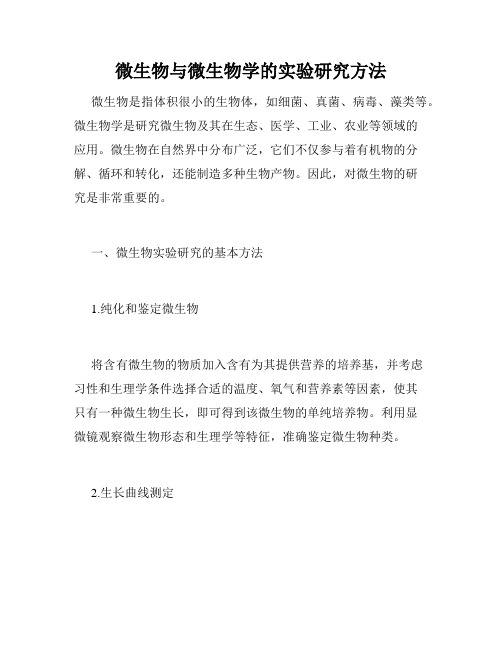 微生物与微生物学的实验研究方法

微生物是指体积很小的生物体，如细菌、真菌、病毒、藻类等。微生物学是研究微生物及其在生态、医学、工业、农业等领域的应用。微生物在自然界中分布广泛，它们不仅参与着有机物的分解、循环和转化，还能制造多种生物产物。因此，对微生物的研究是非常重要的。

一、微生物实验研究的基本方法

1.纯化和鉴定微生物

将含有微生物的物质加入含有为其提供营养的培养基，并考虑习性和生理学条件选择合适的温度、氧气和营养素等因素，使其只有一种微生物生长，即可得到该微生物的单纯培养物。利用显微镜观察微生物形态和生理学等特征，准确鉴定微生物种类。

2.生长曲线测定